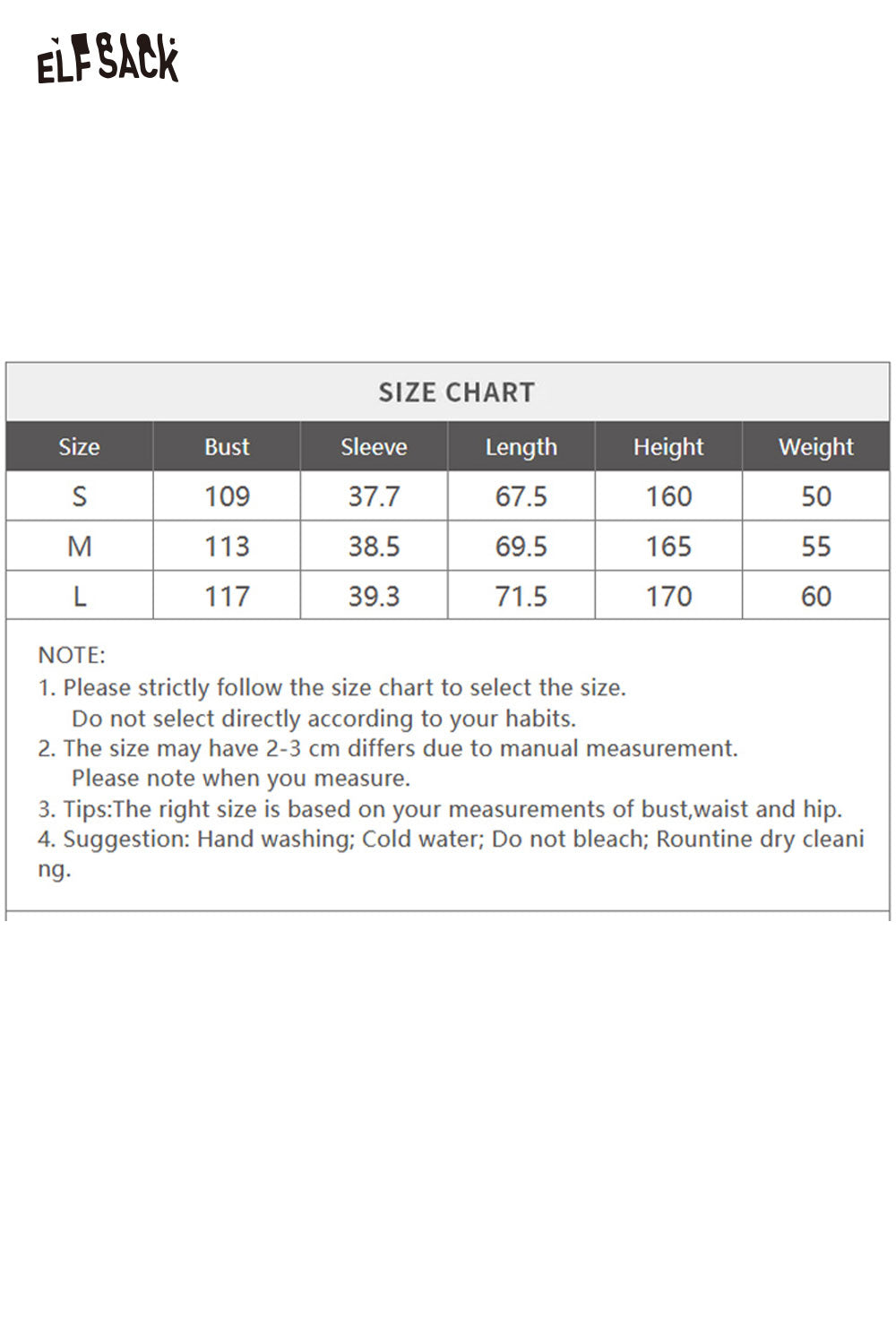 ELFSACK

SIZE CHART

| Size | Bust | Sleeve | Length | Height | Weight |
|---|---|---|---|---|---|
| S | 109 | 37.7 | 67.5 | 160 | 50 |
| M | 113 | 38.5 | 69.5 | 165 | 55 |
| L | 117 | 39.3 | 71.5 | 170 | 60 |

NOTE:
1. Please strictly follow the size chart to select the size.
Do not select directly according to your habits.
2. The size may have 2-3 cm differs due to manual measurement.
Please note when you measure.
3. Tips:The right size is based on your measurements of bust,waist and hip.
4. Suggestion: Hand washing; Cold water; Do not bleach; Rountine dry cleaning.